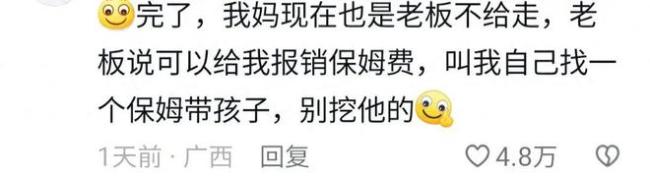 完了，我妈现在也是老板不给走，老板说可以给我报销保姆费，叫我自己找一个保姆带孩子，别挖他的

1天前 · 广西 回复 4.8万